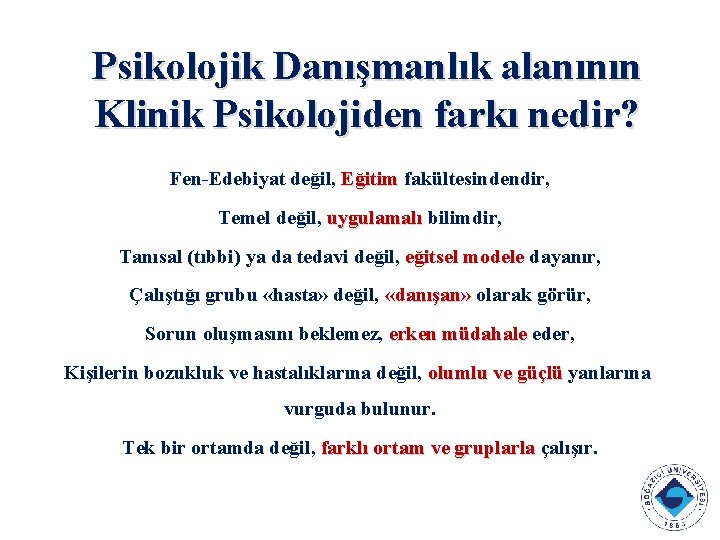 Psikolojik Danışmanlık alanının Klinik Psikolojiden farkı nedir?

Fen-Edebiyat değil, Eğitim fakültesindendir,

Temel değil, uygulamalı bilimdir,

Tanısal (tıbbi) ya da tedavi değil, eğitsel modele dayanır,

Çalıştığı grubu «hasta» değil, «danışan» olarak görür,

Sorun oluşmasını beklemez, erken müdahale eder,

Kişilerin bozukluk ve hastalıklarına değil, olumlu ve güçlü yanlarına vurguda bulunur.

Tek bir ortamda değil, farklı ortam ve gruplarla çalışır.

BOĞAZİÇİ ÜNİVERSİTESİ 1863